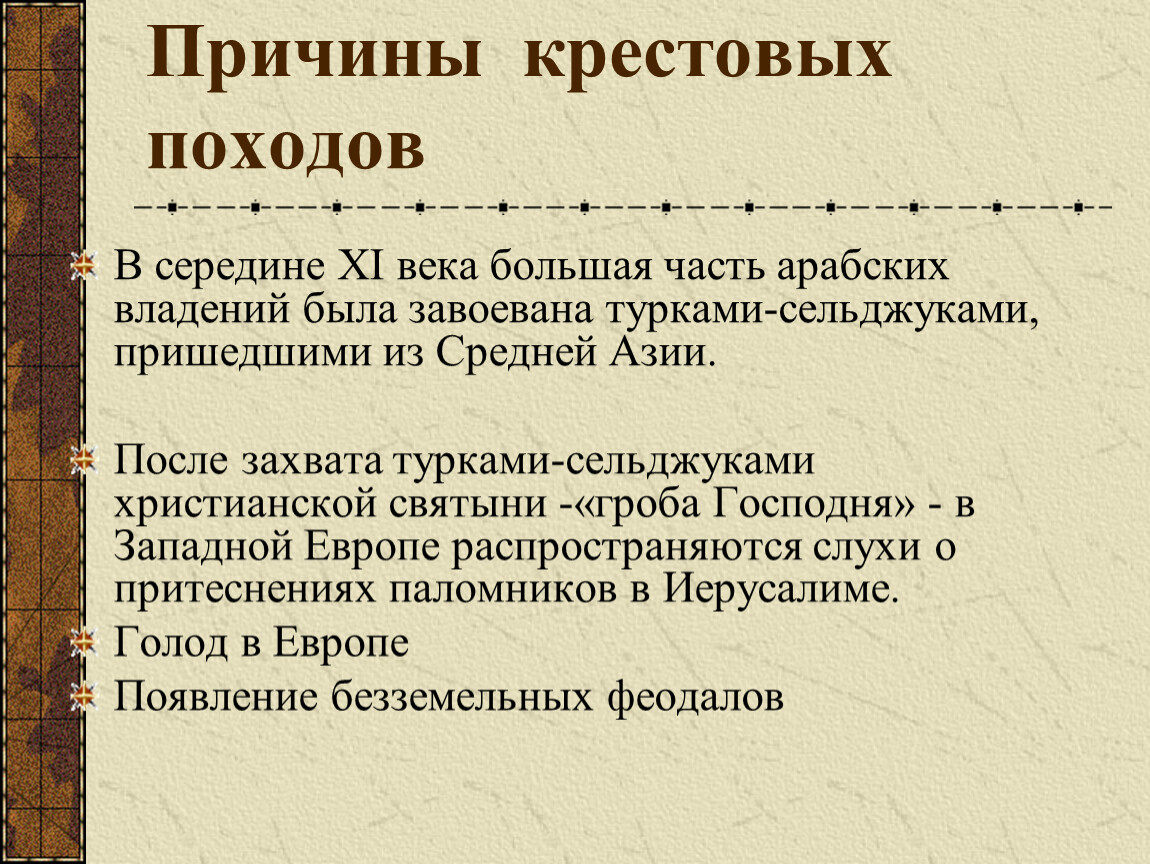 Причины крестовых походов

В середине XI века большая часть арабских владений была завоевана турками-сельджуками, пришедшими из Средней Азии.

После захвата турками-сельджуками христианской святыни -«гроба Господня» - в Западной Европе распространяются слухи о притеснениях паломников в Иерусалиме.

Голод в Европе

Появление безземельных феодалов